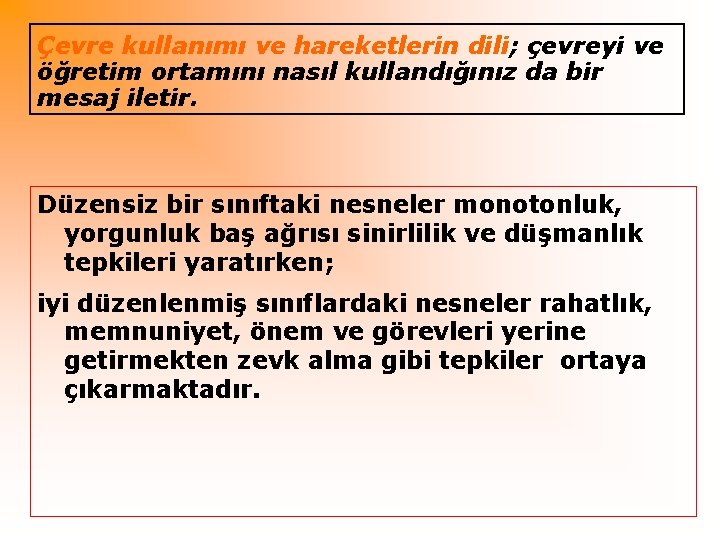 Çevre kullanımı ve hareketlerin dili; çevreyi ve öğretim ortamını nasıl kullandığınız da bir mesaj iletir.

Düzensiz bir sınıftaki nesneler monotonluk, yorgunluk baş ağrısı sinirlilik ve düşmanlık tepkileri yaratırken;

iyi düzenlenmiş sınıflardaki nesneler rahatlık, memnuniyet, önem ve görevleri yerine getirmekten zevk alma gibi tepkiler ortaya çıkarmaktadır.